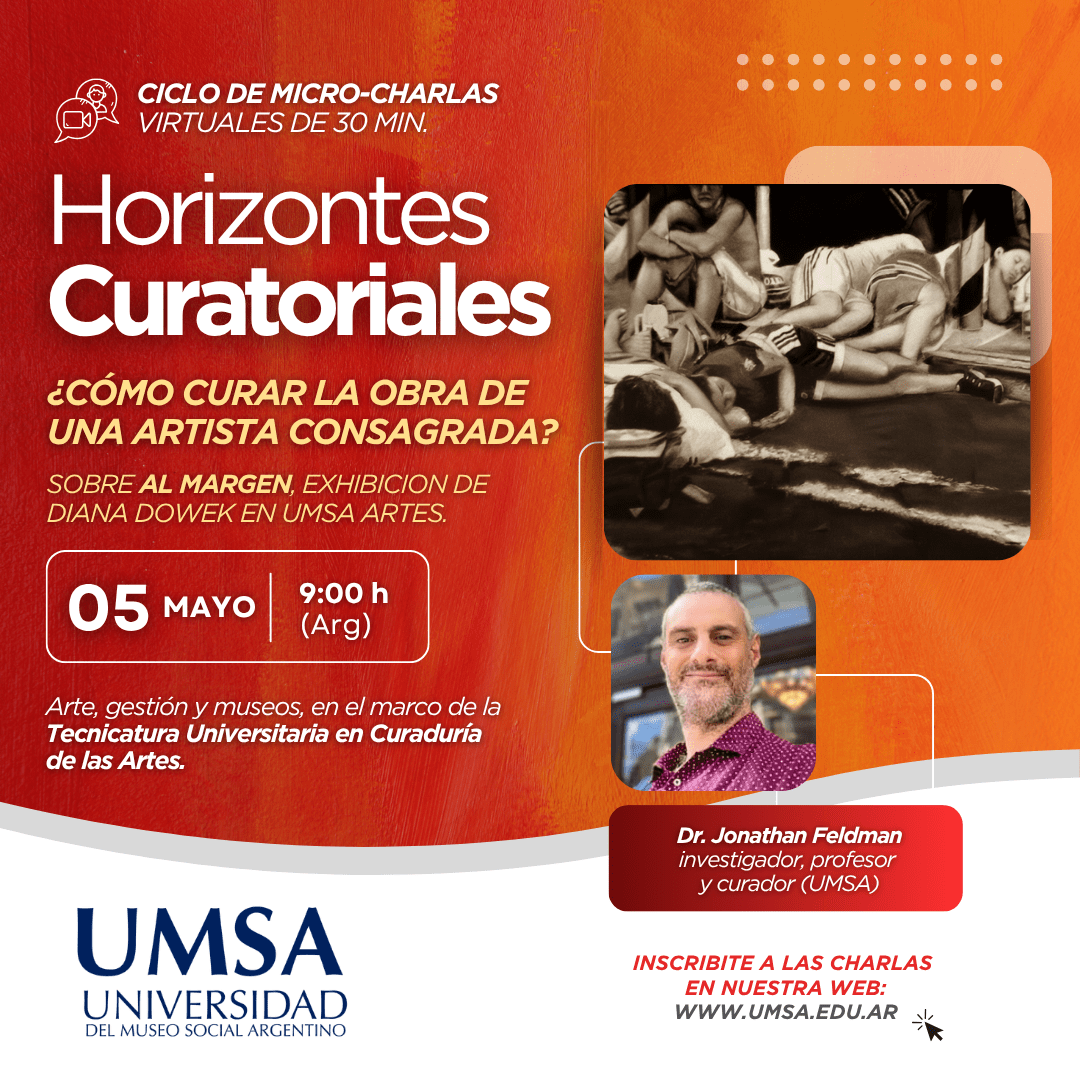 CICLO DE MICRO-CHARLAS
VIRTUALES DE 30 MIN.

Horizontes
Curatoriales

¿CÓMO CURAR LA OBRA DE UNA ARTISTA CONSAGRADA?

SOBRE AL MARGEN, EXHIBICION DE DIANA DOWEK EN UMSA ARTES.

05 MAYO
9:00 h
(Arg)

Arte, gestión y museos, en el marco de la Tecnicatura Universitaria en Curaduría de las Artes.

Dr. Jonathan Feldman
investigador, profesor
y curador (UMSA)

UMSA
UNIVERSIDAD
DEL MUSEO SOCIAL ARGENTINO

INSCRIBITE A LAS CHARLAS
EN NUESTRA WEB:
WWW.UMSA.EDU.AR